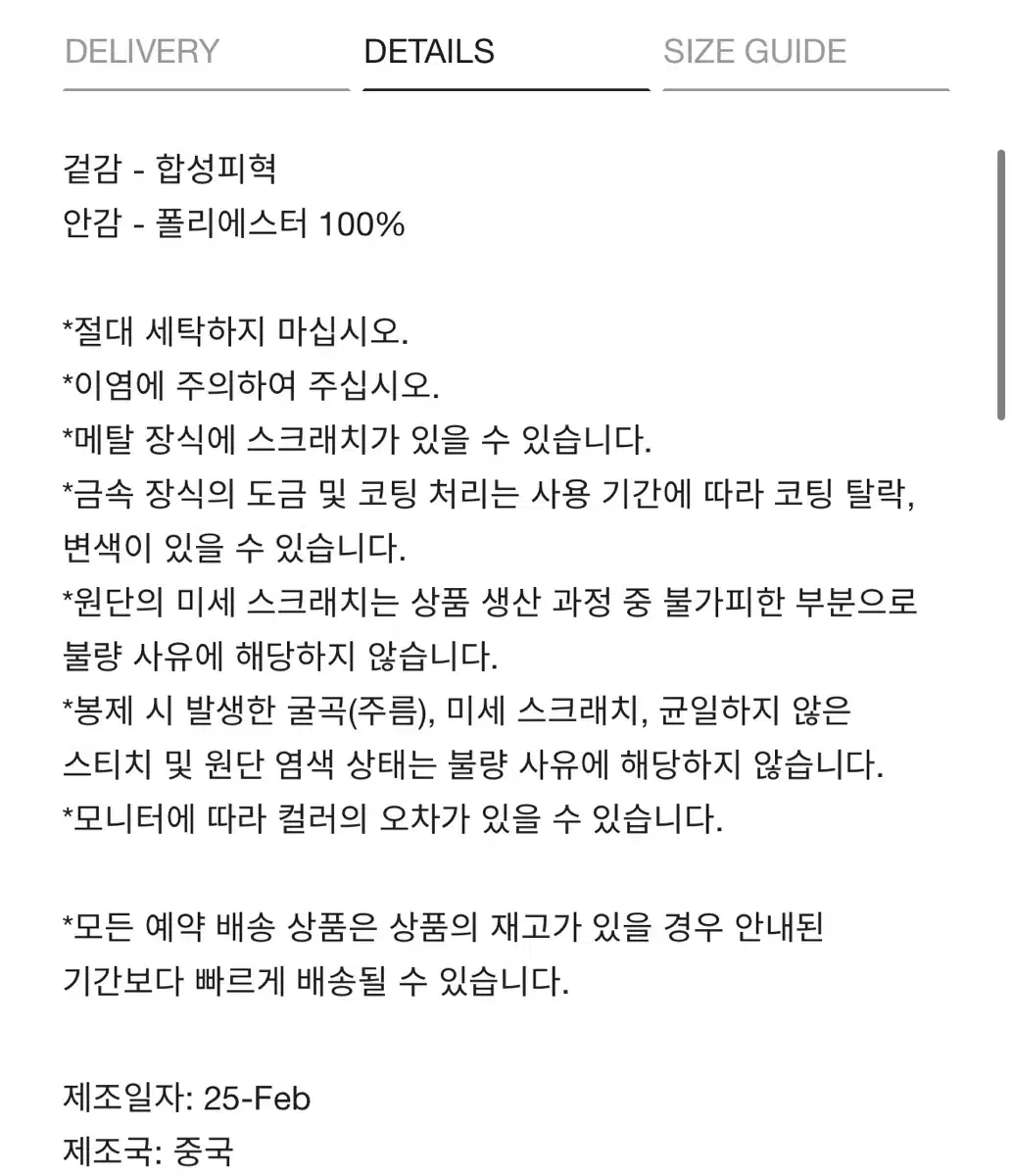 DELIVERY DETAILS SIZE GUIDE

겉감 - 합성피혁
안감 - 폴리에스터 100%

*절대 세탁하지 마십시오.
*이염에 주의하여 주십시오.
*메탈 장식에 스크래치가 있을 수 있습니다.
*금속 장식의 도금 및 코팅 처리는 사용 기간에 따라 코팅 탈락, 변색이 있을 수 있습니다.
*원단의 미세 스크래치는 상품 생산 과정 중 불가피한 부분으로 불량 사유에 해당하지 않습니다.
*봉제 시 발생한 굴곡(주름), 미세 스크래치, 균일하지 않은 스티치 및 원단 염색 상태는 불량 사유에 해당하지 않습니다.
*모니터에 따라 컬러의 오차가 있을 수 있습니다.

*모든 예약 배송 상품은 상품의 재고가 있을 경우 안내된 기간보다 빠르게 배송될 수 있습니다.

제조일자: 25-Feb
제조국: 중국